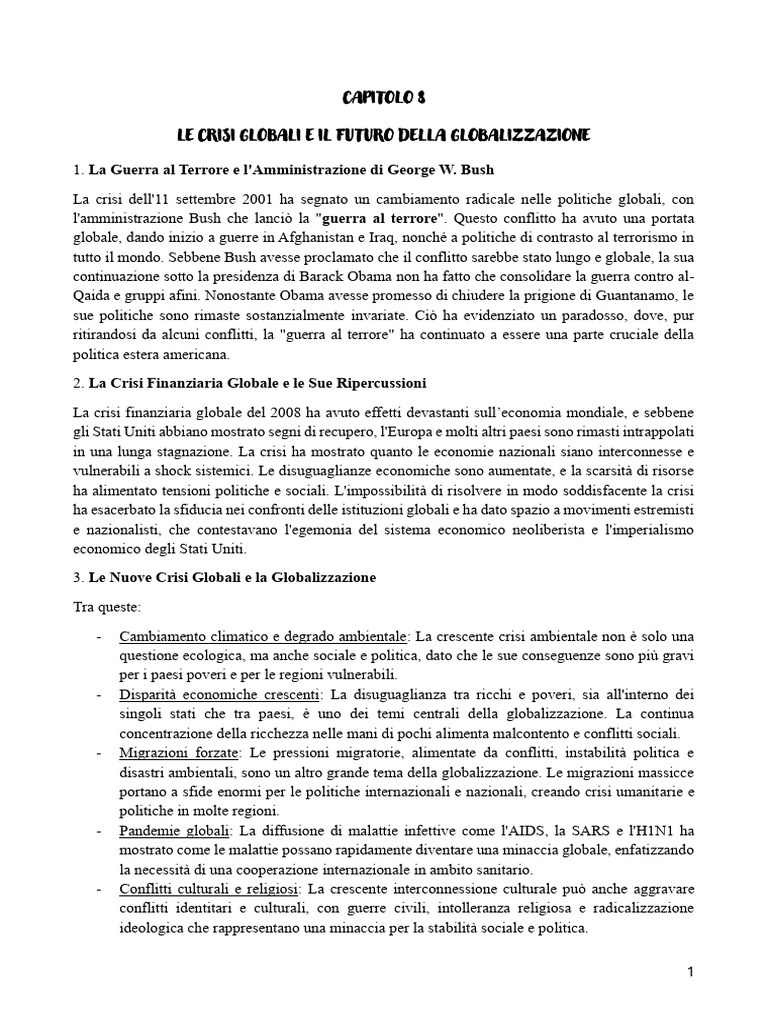 CAPITOLO 8

LE CRISI GLOBALI E IL FUTURO DELLA GLOBALIZZAZIONE

1. La Guerra al Terrore e l'Amministrazione di George W. Bush

La crisi dell'11 settembre 2001 ha segnato un cambiamento radicale nelle politiche globali, con l'amministrazione Bush che lanciò la "guerra al terrore". Questo conflitto ha avuto una portata globale, dando inizio a guerre in Afghanistan e Iraq, nonché a politiche di contrasto al terrorismo in tutto il mondo. Sebbene Bush avesse proclamato che il conflitto sarebbe stato lungo e globale, la sua continuazione sotto la presidenza di Barack Obama non ha fatto che consolidare la guerra contro al-Qaida e gruppi affini. Nonostante Obama avesse promesso di chiudere la prigione di Guantanamo, le sue politiche sono rimaste sostanzialmente invariate. Ciò ha evidenziato un paradosso, dove, pur ritirandosi da alcuni conflitti, la "guerra al terrore" ha continuato a essere una parte cruciale della politica estera americana.

2. La Crisi Finanziaria Globale e le Sue Ripercussioni

La crisi finanziaria globale del 2008 ha avuto effetti devastanti sull'economia mondiale, e sebbene gli Stati Uniti abbiano mostrato segni di recupero, l'Europa e molti altri paesi sono rimasti intrappolati in una lunga stagnazione. La crisi ha mostrato quanto le economie nazionali siano interconnesse e vulnerabili a shock sistemici. Le disuguaglianze economiche sono aumentate, e la scarsità di risorse ha alimentato tensioni politiche e sociali. L'impossibilità di risolvere in modo soddisfacente la crisi ha esacerbato la sfiducia nei confronti delle istituzioni globali e ha dato spazio a movimenti estremisti e nazionalisti, che contestavano l'egemonia del sistema economico neoliberista e l'imperialismo economico degli Stati Uniti.

3. Le Nuove Crisi Globali e la Globalizzazione

Tra queste:

- Cambiamento climatico e degrado ambientale: La crescente crisi ambientale non è solo una questione ecologica, ma anche sociale e politica, dato che le sue conseguenze sono più gravi per i paesi poveri e per le regioni vulnerabili.
- Disparità economiche crescenti: La disuguaglianza tra ricchi e poveri, sia all'interno dei singoli stati che tra paesi, è uno dei temi centrali della globalizzazione. La continua concentrazione della ricchezza nelle mani di pochi alimenta malcontento e conflitti sociali.
- Migrazioni forzate: Le pressioni migratorie, alimentate da conflitti, instabilità politica e disastri ambientali, sono un altro grande tema della globalizzazione. Le migrazioni massicce portano a sfide enormi per le politiche internazionali e nazionali, creando crisi umanitarie e politiche in molte regioni.
- Pandemie globali: La diffusione di malattie infettive come l'AIDS, la SARS e l'H1N1 ha mostrato come le malattie possano rapidamente diventare una minaccia globale, enfatizzando la necessità di una cooperazione internazionale in ambito sanitario.
- Conflitti culturali e religiosi: La crescente interconnessione culturale può anche aggravare conflitti identitari e culturali, con guerre civili, intolleranza religiosa e radicalizzazione ideologica che rappresentano una minaccia per la stabilità sociale e politica.

1